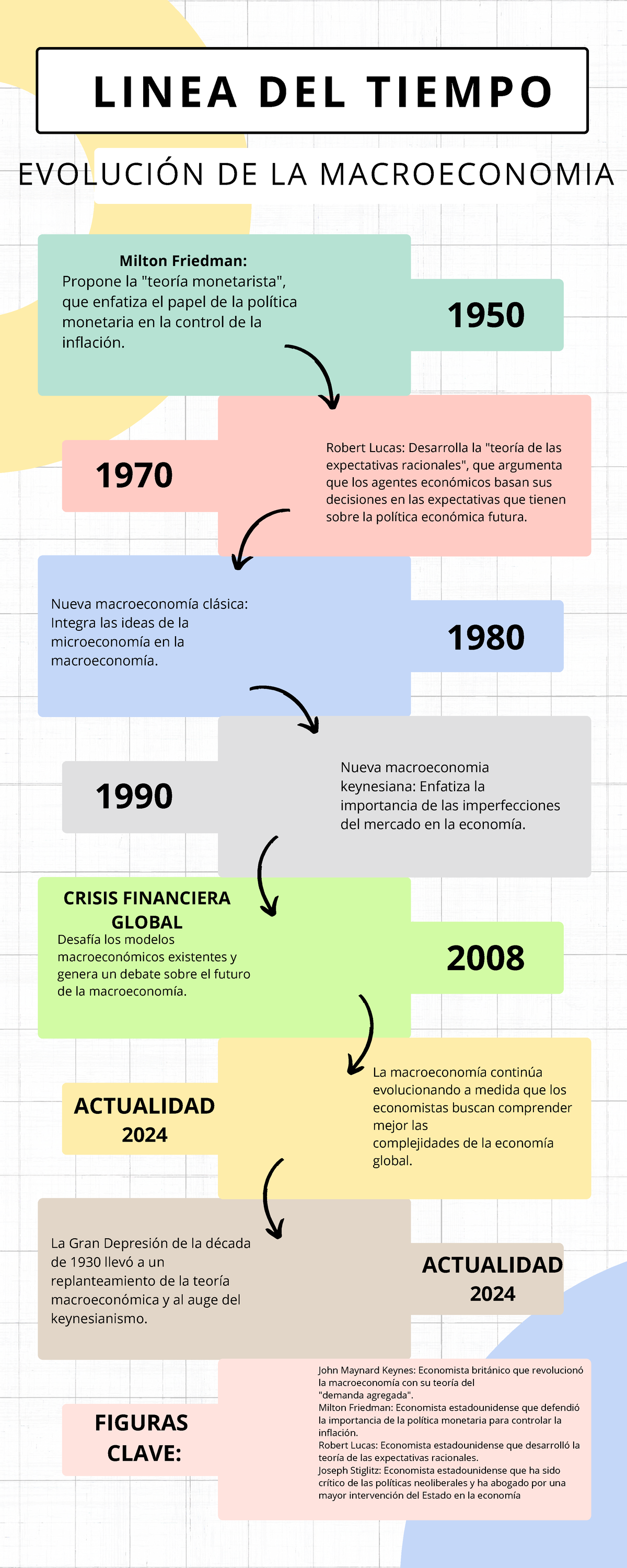 LINEA DEL TIEMPO

EVOLUCIÓN DE LA MACROECONOMIA

Milton Friedman:
Propone la "teoría monetarista", que enfatiza el papel de la política monetaria en la control de la inflación.

1950

1970

Robert Lucas: Desarrolla la "teoría de las expectativas racionales", que argumenta que los agentes económicos basan sus decisiones en las expectativas que tienen sobre la política económica futura.

Nueva macroeconomía clásica: Integra las ideas de la microeconomía en la macroeconomía.

1980

1990

Nueva macroeconomia keynesiana: Enfatiza la importancia de las imperfecciones del mercado en la economía.

CRISIS FINANCIERA GLOBAL
Desafía los modelos macroeconómicos existentes y genera un debate sobre el futuro de la macroeconomía.

2008

ACTUALIDAD
2024

La macroeconomía continúa evolucionando a medida que los economistas buscan comprender mejor las complejidades de la economía global.

La Gran Depresión de la década de 1930 llevó a un replanteamiento de la teoría macroeconómica y al auge del keynesianismo.

ACTUALIDAD
2024

FIGURAS CLAVE:

John Maynard Keynes: Economista británico que revolucionó la macroeconomía con su teoría del "demanda agregada".
Milton Friedman: Economista estadounidense que defendió la importancia de la política monetaria para controlar la inflación.
Robert Lucas: Economista estadounidense que desarrolló la teoría de las expectativas racionales.
Joseph Stiglitz: Economista estadounidense que ha sido crítico de las políticas neoliberales y ha abogado por una mayor intervención del Estado en la economía